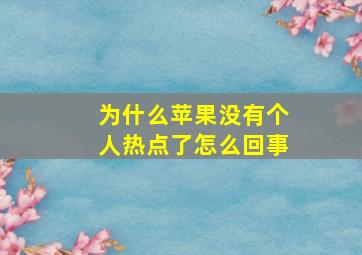 为什么苹果没有个人热点了怎么回事